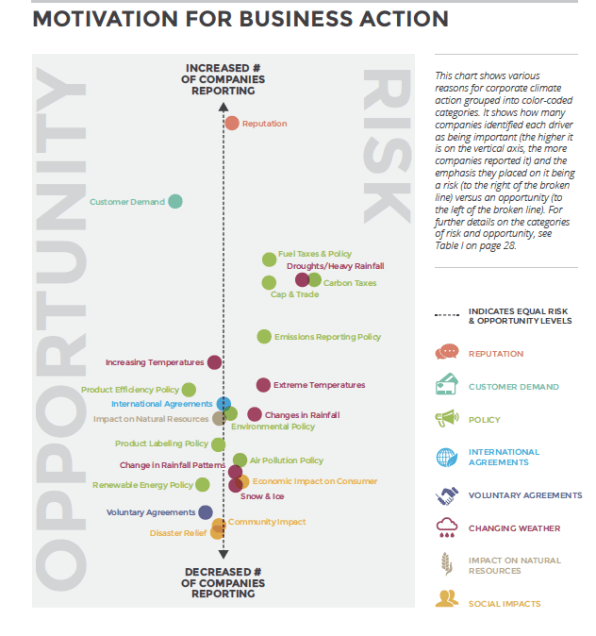 MOTIVATION FOR BUSINESS ACTION

OPPORTUNITY

RISK

INCREASED # OF COMPANIES REPORTING

Reputation

Customer Demand

Fuel Taxes & Policy

Droughts/Heavy Rainfall

Carbon Taxes

Cap & Trade

Emissions Reporting Policy

Increasing Temperatures

Extreme Temperatures

Product Efficiency Policy

International Agreements

Changes in Rainfall

Impact on Natural Resources

Environmental Policy

Product Labeling Policy

Air Pollution Policy

Change in Rainfall Patterns

Economic Impact on Consumer

Renewable Energy Policy

Snow & Ice

Voluntary Agreements

Community Impact

Disaster Relief

DECREASED # OF COMPANIES REPORTING

This chart shows various reasons for corporate climate action grouped into color-coded categories. It shows how many companies identified each driver as being important (the higher it is on the vertical axis, the more companies reported it) and the emphasis they placed on it being a risk (to the right of the broken line) versus an opportunity (to the left of the broken line). For further details on the categories of risk and opportunity, see Table I on page 28.

INDICATES EQUAL RISK & OPPORTUNITY LEVELS

REPUTATION

CUSTOMER DEMAND

POLICY

INTERNATIONAL AGREEMENTS

VOLUNTARY AGREEMENTS

CHANGING WEATHER

IMPACT ON NATURAL RESOURCES

SOCIAL IMPACTS